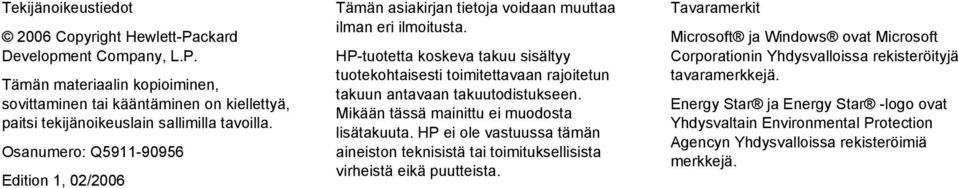 Tekijänoikeustiedot

© 2006 Copyright Hewlett-Packard Development Company, L.P.

Tämän materiaalin kopioiminen, sovittaminen tai kääntäminen on kiellettyä, paitsi tekijänoikeuslain sallimilla tavoilla.

Osanumero: Q5911-90956

Edition 1, 02/2006

Tämän asiakirjan tietoja voidaan muuttaa ilman eri ilmoitusta.

HP-tuotetta koskeva takuu sisältyy tuotekohtaisesti toimitettavaan rajoitetun takuun antavaan takuutodistukseen. Mikään tässä mainittu ei muodosta lisätakuuta. HP ei ole vastuussa tämän aineiston teknisistä tai toimituksellisista virheistä eikä puutteista.

Tavaramerkit

Microsoft® ja Windows® ovat Microsoft Corporationin Yhdysvalloissa rekisteröityjä tavaramerkkejä.

Energy Star® ja Energy Star® -logo ovat Yhdysvaltain Environmental Protection Agencyn Yhdysvalloissa rekisteröimiä merkkejä.